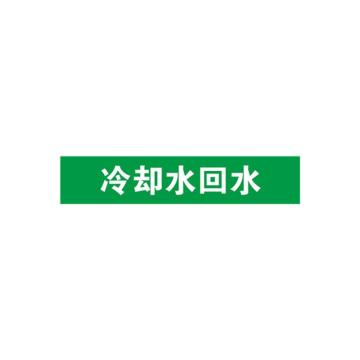 冷却水回水